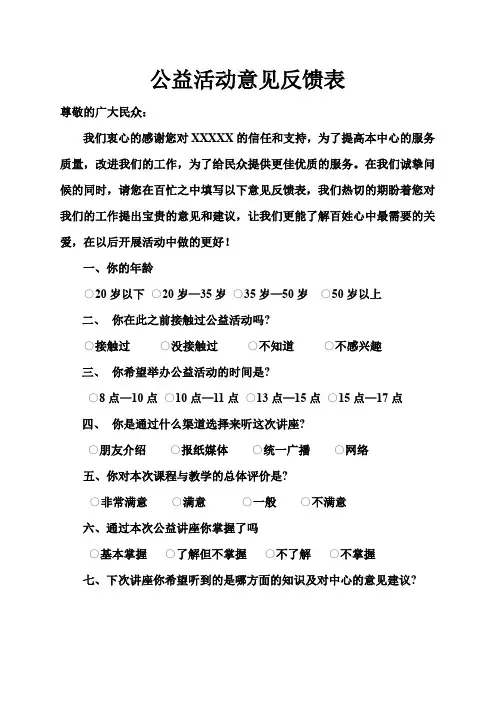 公益活动意见反馈表

尊敬的广大民众：

我们衷心的感谢您对 XXXXX 的信任和支持，为了提高本中心的服务质量，改进我们的工作，为了给民众提供更佳优质的服务。在我们诚挚问候的同时，请您在百忙之中填写以下意见反馈表，我们热切的期盼着您对我们的工作提出宝贵的意见和建议，让我们更能了解百姓心中最需要的关爱，在以后开展活动中做的更好！

一、你的年龄

○20 岁以下 ○20 岁—35 岁 ○35 岁—50 岁 ○50 岁以上

二、 你在此之前接触过公益活动吗？

○接触过 ○没接触过 ○不知道 ○不感兴趣

三、 你希望举办公益活动的时间是？

○8 点—10 点 ○10 点—11 点 ○13 点—15 点 ○15 点—17 点

四、 你是通过什么渠道选择来听这次讲座？

○朋友介绍 ○报纸媒体 ○统一广播 ○网络

五、你对本次课程与教学的总体评价是？

○非常满意 ○满意 ○一般 ○不满意

六、通过本次公益讲座你掌握了吗

○基本掌握 ○了解但不掌握 ○不了解 ○不掌握

七、下次讲座你希望听到的是哪方面的知识及对中心的意见建议？